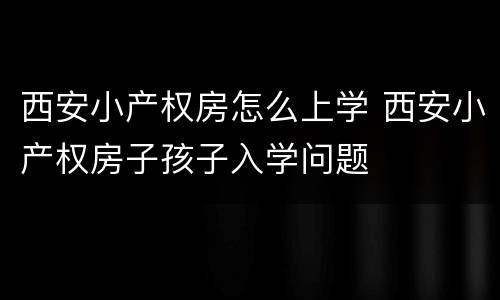 西安小产权房怎么上学 西安小产权房子孩子入学问题